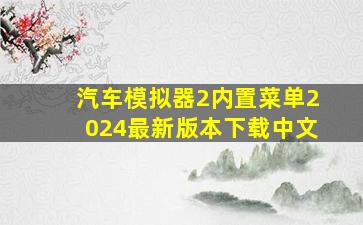 汽车模拟器2内置菜单2024最新版本下载中文